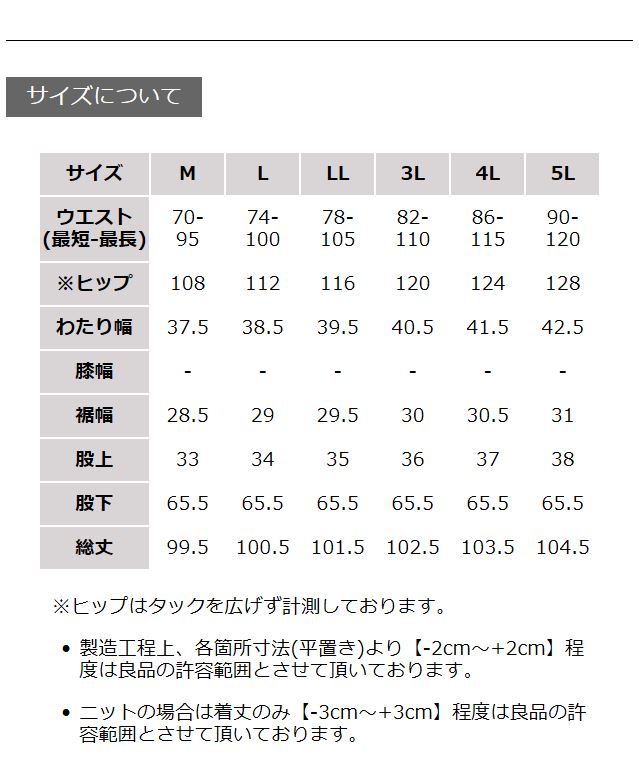 サイズについて

| サイズ | M | L | LL | 3L | 4L | 5L |
|---|---|---|---|---|---|---|
| ウエスト(最短-最長) | 70-95 | 74-100 | 78-105 | 82-110 | 86-115 | 90-120 |
| ※ヒップ | 108 | 112 | 116 | 120 | 124 | 128 |
| わたり幅 | 37.5 | 38.5 | 39.5 | 40.5 | 41.5 | 42.5 |
| 膝幅 | - | - | - | - | - | - |
| 裾幅 | 28.5 | 29 | 29.5 | 30 | 30.5 | 31 |
| 股上 | 33 | 34 | 35 | 36 | 37 | 38 |
| 股下 | 65.5 | 65.5 | 65.5 | 65.5 | 65.5 | 65.5 |
| 総丈 | 99.5 | 100.5 | 101.5 | 102.5 | 103.5 | 104.5 |

※ヒップはタックを広げず計測しております。

• 製造工程上、各箇所寸法(平置き)より【-2cm～+2cm】程度は良品の許容範囲とさせて頂いております。

• ニットの場合は着丈のみ【-3cm～+3cm】程度は良品の許容範囲とさせて頂いております。